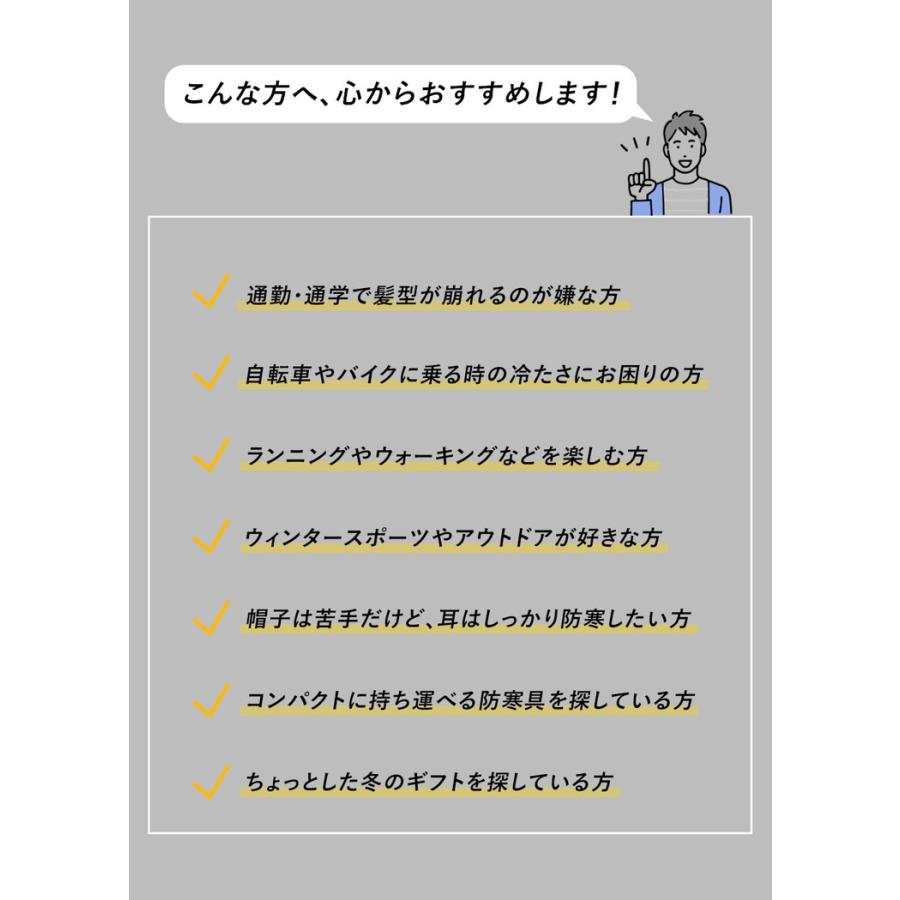 こんな方へ、心からおすすめします!

通勤・通学で髪型が崩れるのが嫌な方

自転車やバイクに乗る時の冷たさにお困りの方

ランニングやウォーキングなどを楽しむ方

ウィンタースポーツやアウトドアが好きな方

帽子は苦手だけど、耳はしっかり防寒したい方

コンパクトに持ち運べる防寒具を探している方

ちょっとした冬のギフトを探している方